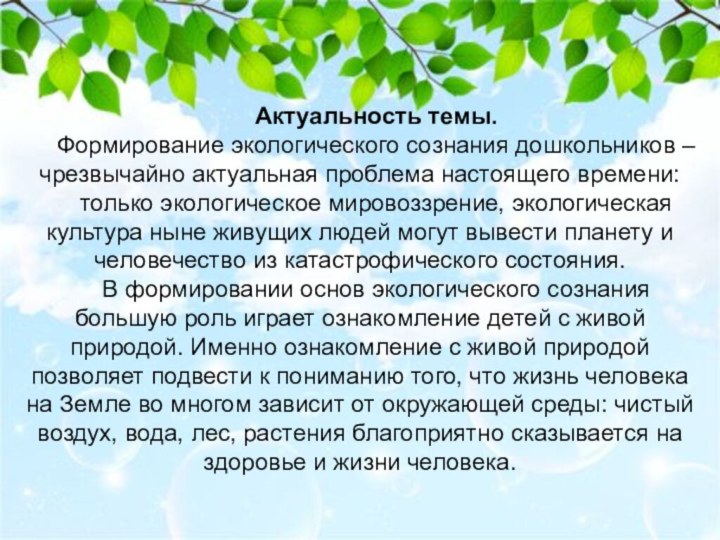 Актуальность темы.

Формирование экологического сознания дошкольников – чрезвычайно актуальная проблема настоящего времени:

только экологическое мировоззрение, экологическая культура ныне живущих людей могут вывести планету и человечество из катастрофического состояния.

В формировании основ экологического сознания большую роль играет ознакомление детей с живой природой. Именно ознакомление с живой природой позволяет подвести к пониманию того, что жизнь человека на Земле во многом зависит от окружающей среды: чистый воздух, вода, лес, растения благоприятно сказывается на здоровье и жизни человека.